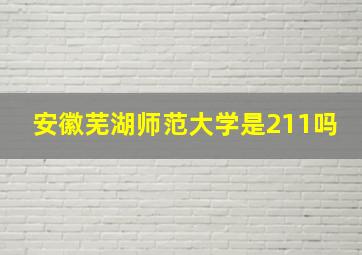 安徽芜湖师范大学是211吗